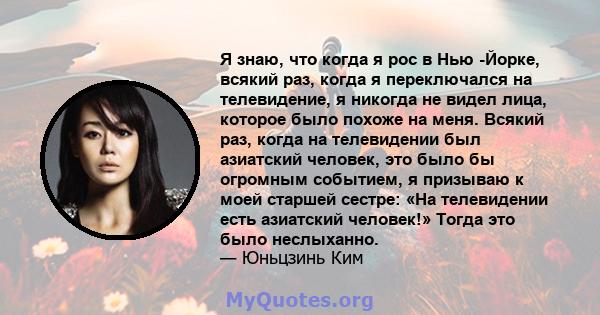 Я знаю, что когда я рос в Нью -Йорке, всякий раз, когда я переключался на телевидение, я никогда не видел лица, которое было похоже на меня. Всякий раз, когда на телевидении был азиатский человек, это было бы огромным событием, я призываю к моей старшей сестре: «На телевидении есть азиатский человек!» Тогда это было неслыханно.
— Юньцзинь Ким

MyQuotes.org